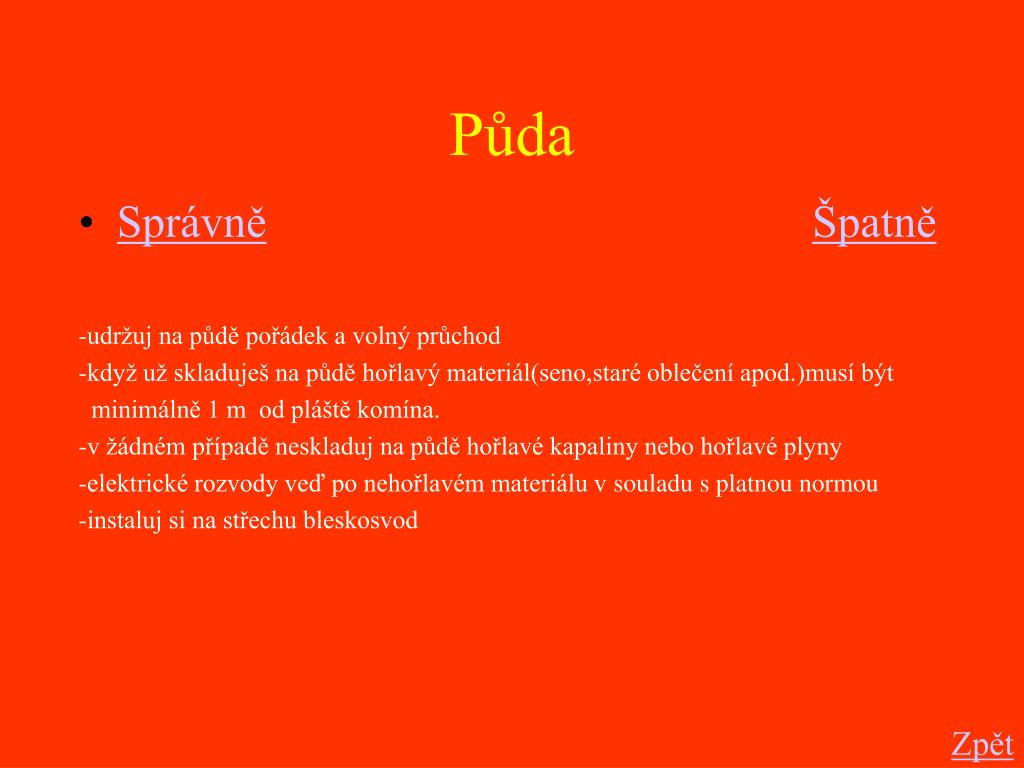 Půda

• Správně Špatně

-udržuj na půdě pořádek a volný průchod
-když už skladuješ na půdě hořlavý materiál(seno,staré oblečení apod.)musí být minimálně 1 m od pláště komína.
-v žádném případě neskladuj na půdě hořlavé kapaliny nebo hořlavé plyny
-elektrické rozvody veď po nehořlavém materiálu v souladu s platnou normou
-instaluj si na střechu bleskosvod

Zpět